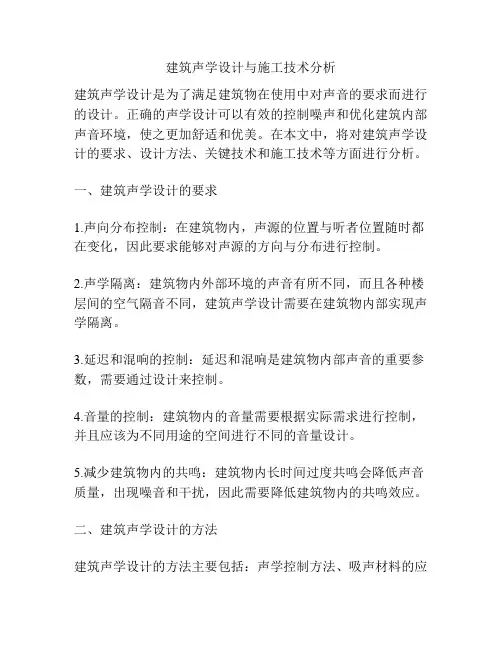 建筑声学设计与施工技术分析

建筑声学设计是为了满足建筑物在使用中对声音的要求而进行的设计。正确的声学设计可以有效的控制噪声和优化建筑内部声音环境，使之更加舒适和优美。在本文中，将对建筑声学设计的要求、设计方法、关键技术和施工技术等方面进行分析。

一、建筑声学设计的要求

1.声向分布控制：在建筑物内，声源的位置与听者位置随时都在变化，因此要求能够对声源的方向与分布进行控制。

2.声学隔离：建筑物内外部环境的声音有所不同，而且各种楼层间的空气隔音不同，建筑声学设计需要在建筑物内部实现声学隔离。

3.延迟和混响的控制：延迟和混响是建筑物内部声音的重要参数，需要通过设计来控制。

4.音量的控制：建筑物内的音量需要根据实际需求进行控制，并且应该为不同用途的空间进行不同的音量设计。

5.减少建筑物内的共鸣：建筑物内长时间过度共鸣会降低声音质量，出现噪音和干扰，因此需要降低建筑物内的共鸣效应。

二、建筑声学设计的方法

建筑声学设计的方法主要包括：声学控制方法、吸声材料的应